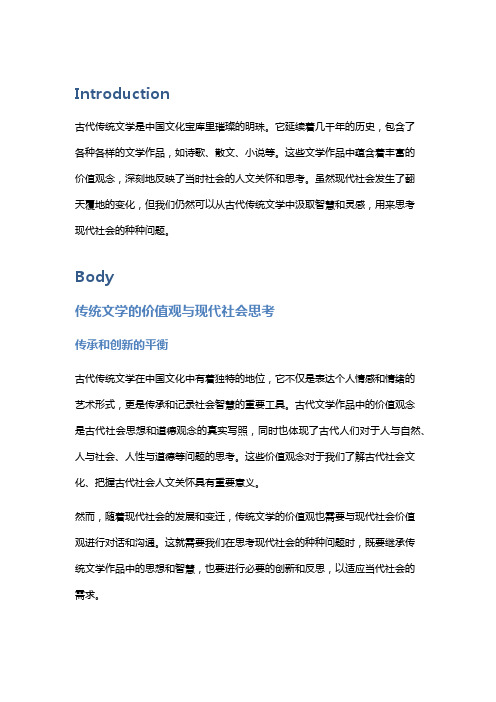 Introduction

古代传统文学是中国文化宝库里璀璨的明珠。它延续着几千年的历史，包含了各种各样的文学作品，如诗歌、散文、小说等。这些文学作品中蕴含着丰富的价值观念，深刻地反映了当时社会的人文关怀和思考。虽然现代社会发生了翻天覆地的变化，但我们仍然可以从古代传统文学中汲取智慧和灵感，用来思考现代社会的种种问题。

Body

传统文学的价值观与现代社会思考

传承和创新的平衡

古代传统文学在中国文化中有着独特的地位，它不仅是表达个人情感和情绪的艺术形式，更是传承和记录社会智慧的重要工具。古代文学作品中的价值观念是古代社会思想和道德观念的真实写照，同时也体现了古代人们对于人与自然、人与社会、人性与道德等问题的思考。这些价值观念对于我们了解古代社会文化、把握古代社会人文关怀具有重要意义。

然而，随着现代社会的发展和变迁，传统文学的价值观也需要与现代社会价值观进行对话和沟通。这就需要我们在思考现代社会的种种问题时，既要继承传统文学作品中的思想和智慧，也要进行必要的创新和反思，以适应当代社会的需求。